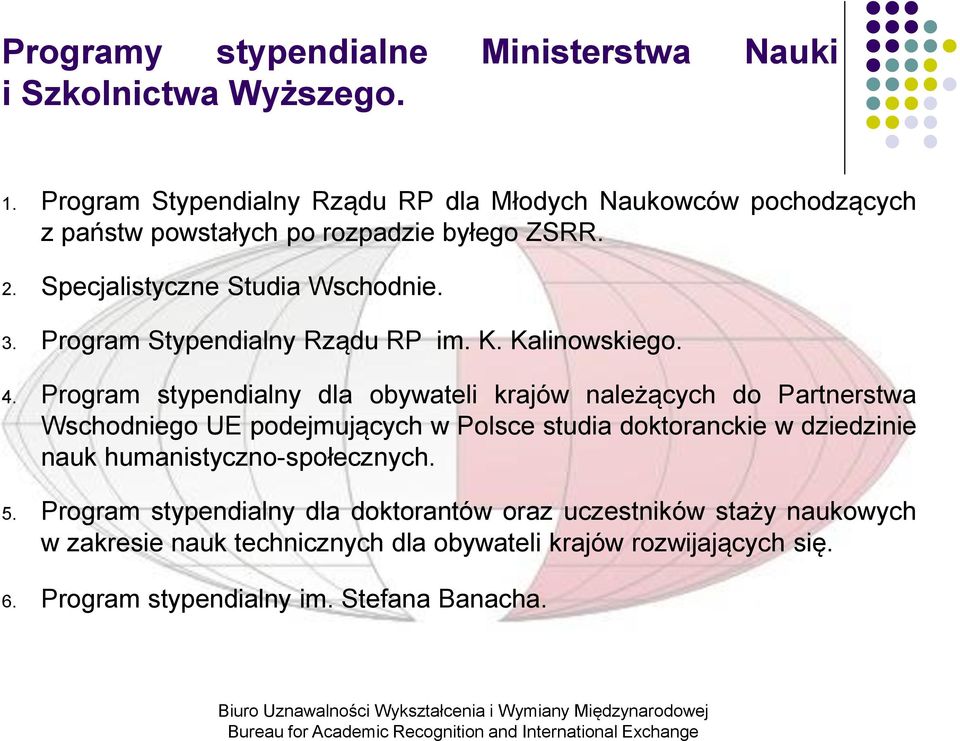 Programy stypendialne Ministerstwa Nauki i Szkolnictwa Wyższego.

1. Program Stypendialny Rządu RP dla Młodych Naukowców pochodzących z państw powstałych po rozpadzie byłego ZSRR.

2. Specjalistyczne Studia Wschodnie.

3. Program Stypendialny Rządu RP im. K. Kalinowskiego.

4. Program stypendialny dla obywateli krajów należących do Partnerstwa Wschodniego UE podejmujących w Polsce studia doktoranckie w dziedzinie nauk humanistyczno-społecznych.

5. Program stypendialny dla doktorantów oraz uczestników staży naukowych w zakresie nauk technicznych dla obywateli krajów rozwijających się.

6. Program stypendialny im. Stefana Banacha.

Biuro Uznawalności Wykształcenia i Wymiany Międzynarodowej
Bureau for Academic Recognition and International Exchange